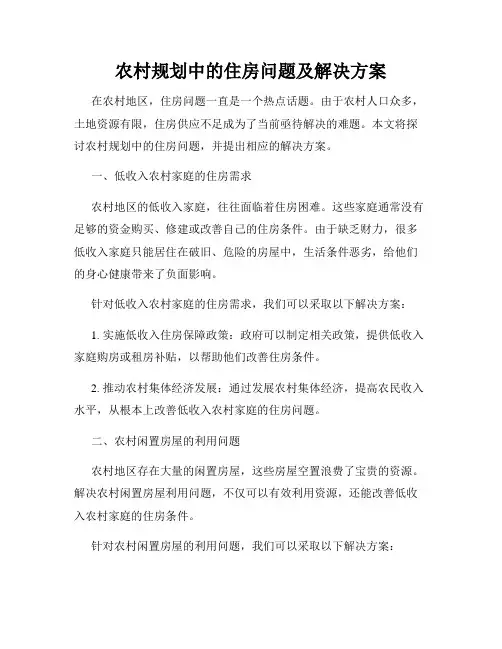 农村规划中的住房问题及解决方案

在农村地区，住房问题一直是一个热点话题。由于农村人口众多，土地资源有限，住房供应不足成为了当前亟待解决的难题。本文将探讨农村规划中的住房问题，并提出相应的解决方案。

一、低收入农村家庭的住房需求

农村地区的低收入家庭，往往面临着住房困难。这些家庭通常没有足够的资金购买、修建或改善自己的住房条件。由于缺乏财力，很多低收入家庭只能居住在破旧、危险的房屋中，生活条件恶劣，给他们的身心健康带来了负面影响。

针对低收入农村家庭的住房需求，我们可以采取以下解决方案：

1. 实施低收入住房保障政策：政府可以制定相关政策，提供低收入家庭购房或租房补贴，以帮助他们改善住房条件。

2. 推动农村集体经济发展：通过发展农村集体经济，提高农民收入水平，从根本上改善低收入农村家庭的住房问题。

二、农村闲置房屋的利用问题

农村地区存在大量的闲置房屋，这些房屋空置浪费了宝贵的资源。解决农村闲置房屋利用问题，不仅可以有效利用资源，还能改善低收入农村家庭的住房条件。

针对农村闲置房屋的利用问题，我们可以采取以下解决方案：